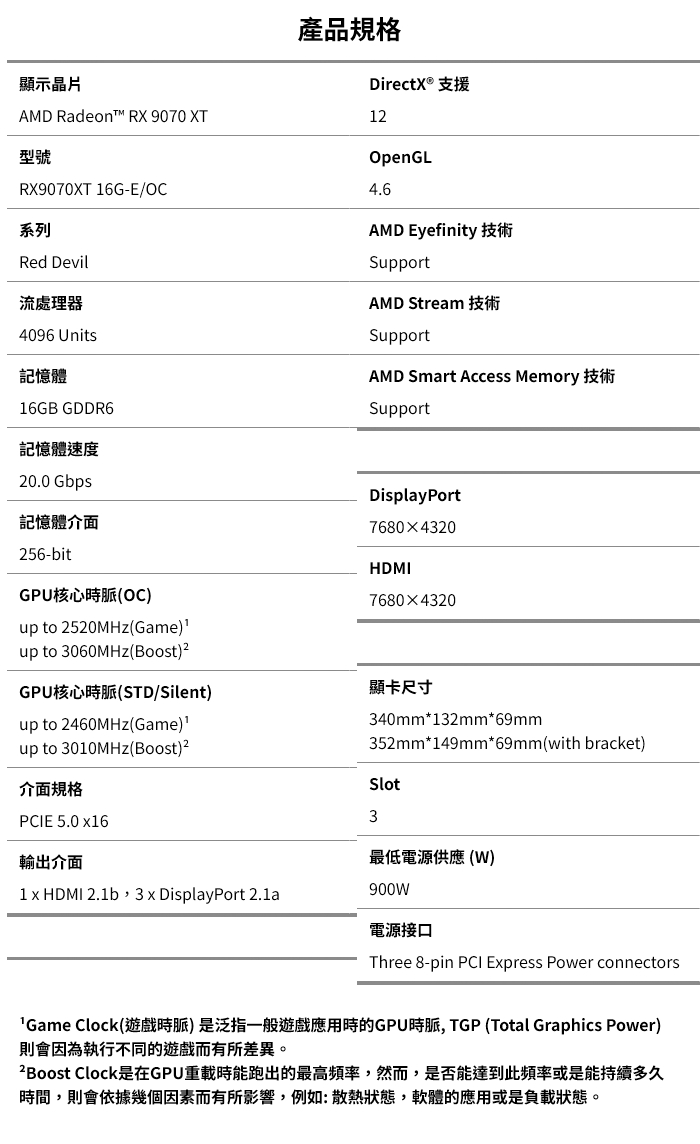 產品規格

顯示晶片
AMD Radeon™ RX 9070 XT

型號
RX9070XT 16G-E/OC

系列
Red Devil

流處理器
4096 Units

記憶體
16GB GDDR6

記憶體速度
20.0 Gbps

記憶體介面
256-bit

GPU核心時脈(OC)
up to 2520MHz(Game)$^{1}$
up to 3060MHz(Boost)$^{2}$

GPU核心時脈(STD/Silent)
up to 2460MHz(Game)$^{1}$
up to 3010MHz(Boost)$^{2}$

介面規格
PCIE 5.0 x16

輸出介面
1 x HDMI 2.1b，3 x DisplayPort 2.1a

DirectX® 支援
12

OpenGL
4.6

AMD Eyefinity 技術
Support

AMD Stream 技術
Support

AMD Smart Access Memory 技術
Support

DisplayPort
7680×4320

HDMI
7680×4320

顯卡尺寸
340mm*132mm*69mm
352mm*149mm*69mm(with bracket)

Slot
3

最低電源供應 (W)
900W

電源接口
Three 8-pin PCI Express Power connectors

$^{1}$Game Clock(遊戲時脈) 是泛指一般遊戲應用時的GPU時脈, TGP (Total Graphics Power)則會因為執行不同的遊戲而有所差異。
$^{2}$Boost Clock是在GPU重載時能跑出的最高頻率，然而，是否能達到此頻率或是能持續多久時間，則會依據幾個因素而有所影響，例如: 散熱狀態，軟體的應用或是負載狀態。